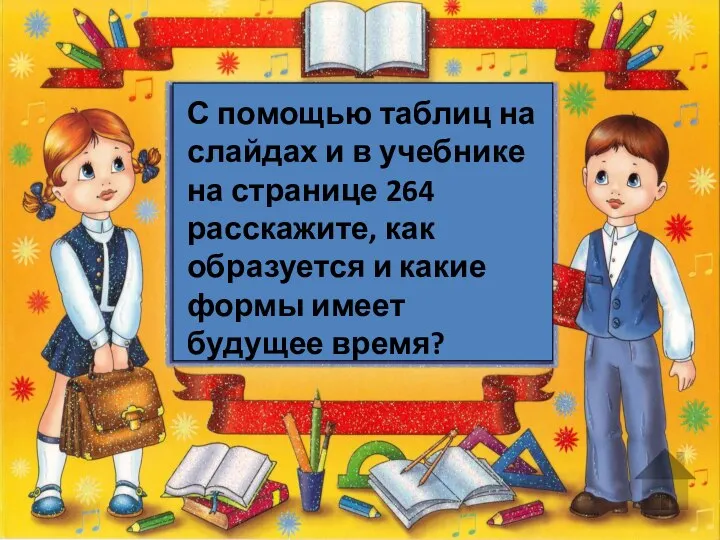 С помощью таблиц на слайдах и в учебнике на странице 264 расскажите, как образуется и какие формы имеет будущее время?